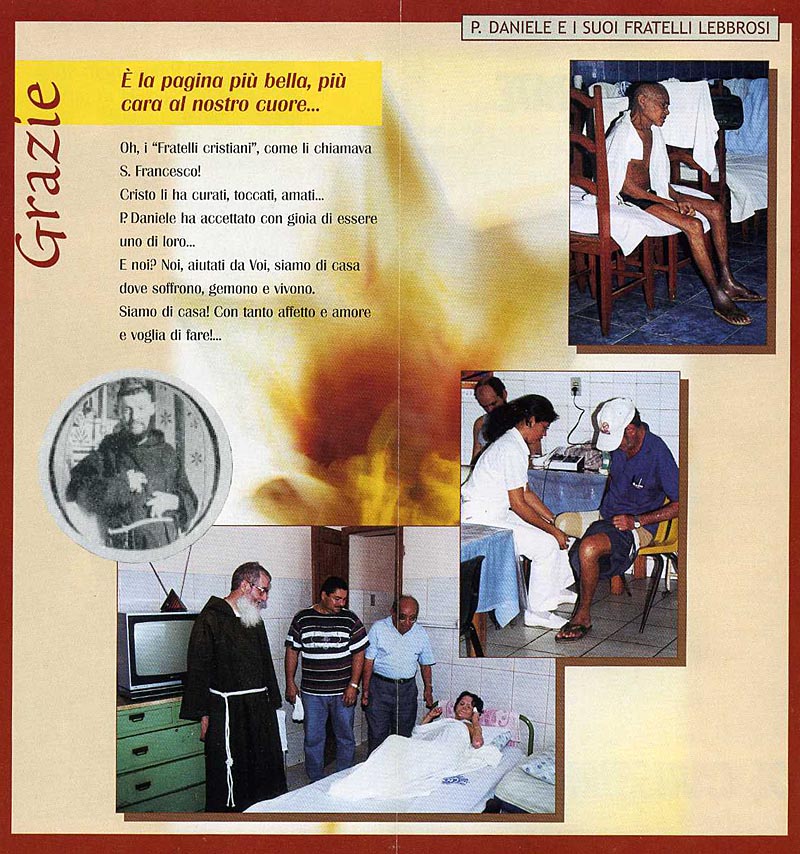 P. DANIELE E I SUOI FRATELLI LEBBROSI

Grazie

È la pagina più bella, più cara al nostro cuore...

Oh, i "Fratelli cristiani", come li chiamava S. Francesco!
Cristo li ha curati, toccati, amati...
P. Daniele ha accettato con gioia di essere uno di loro...
E noi? Noi, aiutati da Voi, siamo di casa dove soffrono, gemono e vivono.
Siamo di casa! Con tanto affetto e amore e voglia di fare!...